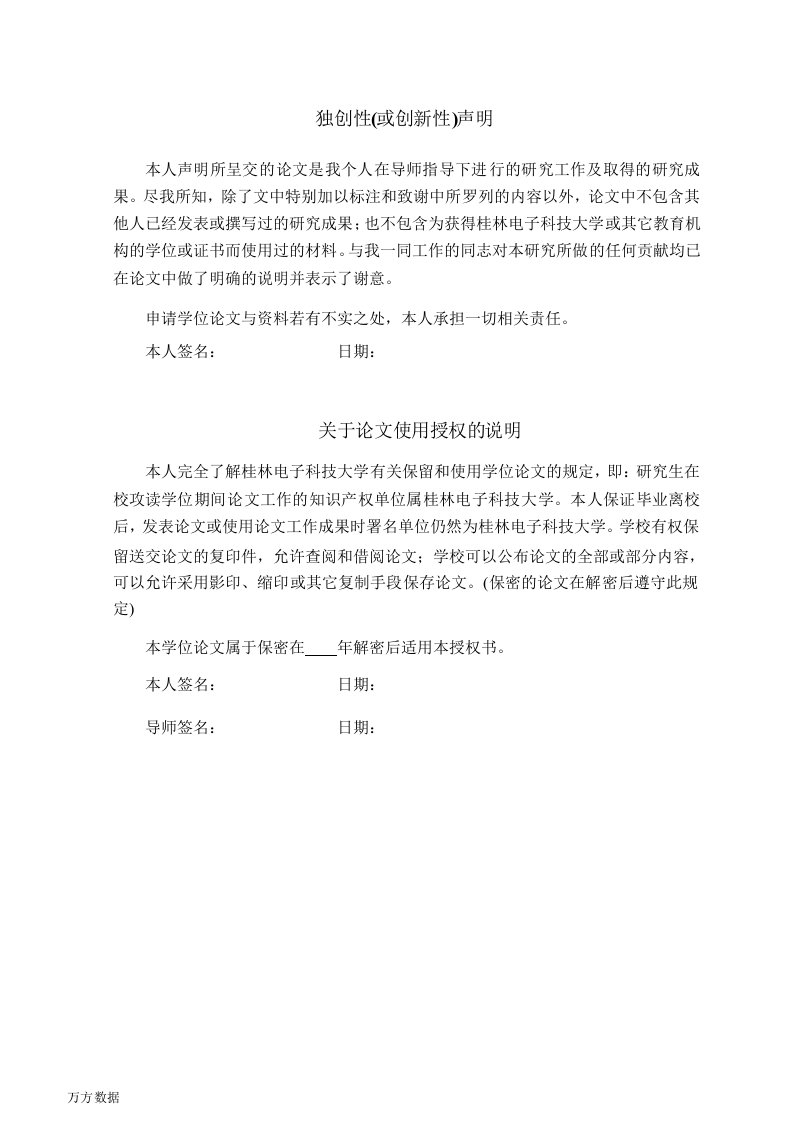 独创性(或创新性)声明

本人声明所呈交的论文是我个人在导师指导下进行的研究工作及取得的研究成果。尽我所知，除了文中特别加以标注和致谢中所罗列的内容以外，论文中不包含其他人已经发表或撰写过的研究成果；也不包含为获得桂林电子科技大学或其它教育机构的学位或证书而使用过的材料。与我一同工作的同志对本研究所做的任何贡献均已在论文中做了明确的说明并表示了谢意。

申请学位论文与资料若有不实之处，本人承担一切相关责任。

本人签名：　　　　　　　日期：

关于论文使用授权的说明

本人完全了解桂林电子科技大学有关保留和使用学位论文的规定，即：研究生在校攻读学位期间论文工作的知识产权单位属桂林电子科技大学。本人保证毕业离校后，发表论文或使用论文工作成果时署名单位仍然为桂林电子科技大学。学校有权保留送交论文的复印件，允许查阅和借阅论文；学校可以公布论文的全部或部分内容，可以允许采用影印、缩印或其它复制手段保存论文。(保密的论文在解密后遵守此规定)

本学位论文属于保密在____年解密后适用本授权书。

本人签名：　　　　　　　日期：

导师签名：　　　　　　　日期：

万方数据